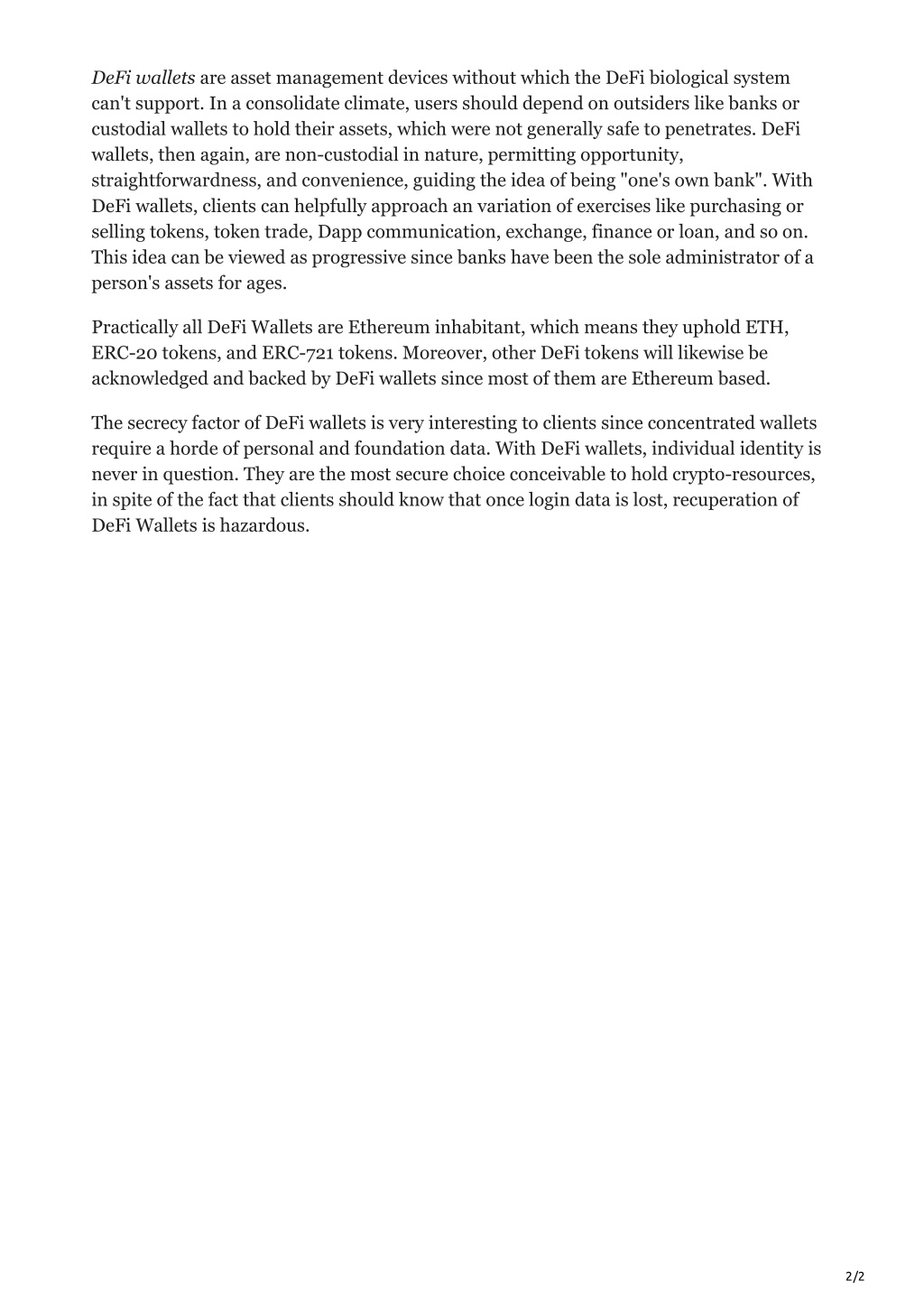 DeFi wallets are asset management devices without which the DeFi biological system can't support. In a consolidate climate, users should depend on outsiders like banks or custodial wallets to hold their assets, which were not generally safe to penetrates. DeFi wallets, then again, are non-custodial in nature, permitting opportunity, straightforwardness, and convenience, guiding the idea of being "one's own bank". With DeFi wallets, clients can helpfully approach an variation of exercises like purchasing or selling tokens, token trade, Dapp communication, exchange, finance or loan, and so on. This idea can be viewed as progressive since banks have been the sole administrator of a person's assets for ages.

Practically all DeFi Wallets are Ethereum inhabitant, which means they uphold ETH, ERC-20 tokens, and ERC-721 tokens. Moreover, other DeFi tokens will likewise be acknowledged and backed by DeFi wallets since most of them are Ethereum based.

The secrecy factor of DeFi wallets is very interesting to clients since concentrated wallets require a horde of personal and foundation data. With DeFi wallets, individual identity is never in question. They are the most secure choice conceivable to hold crypto-resources, in spite of the fact that clients should know that once login data is lost, recuperation of DeFi Wallets is hazardous.

2/2